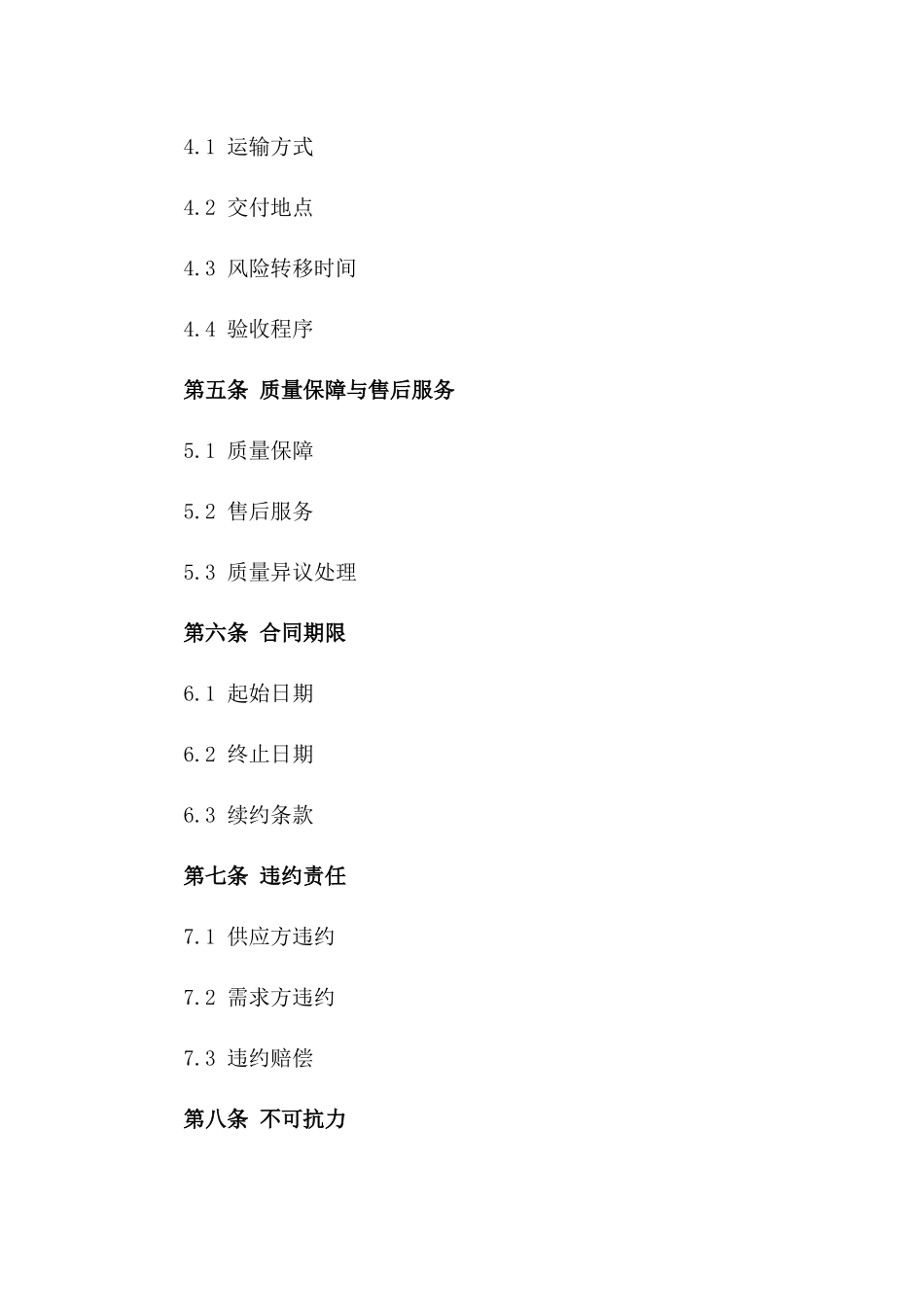 4.1 运输方式

4.2 交付地点

4.3 风险转移时间

4.4 验收程序

第五条 质量保障与售后服务

5.1 质量保障

5.2 售后服务

5.3 质量异议处理

第六条 合同期限

6.1 起始日期

6.2 终止日期

6.3 续约条款

第七条 违约责任

7.1 供应方违约

7.2 需求方违约

7.3 违约赔偿

第八条 不可抗力